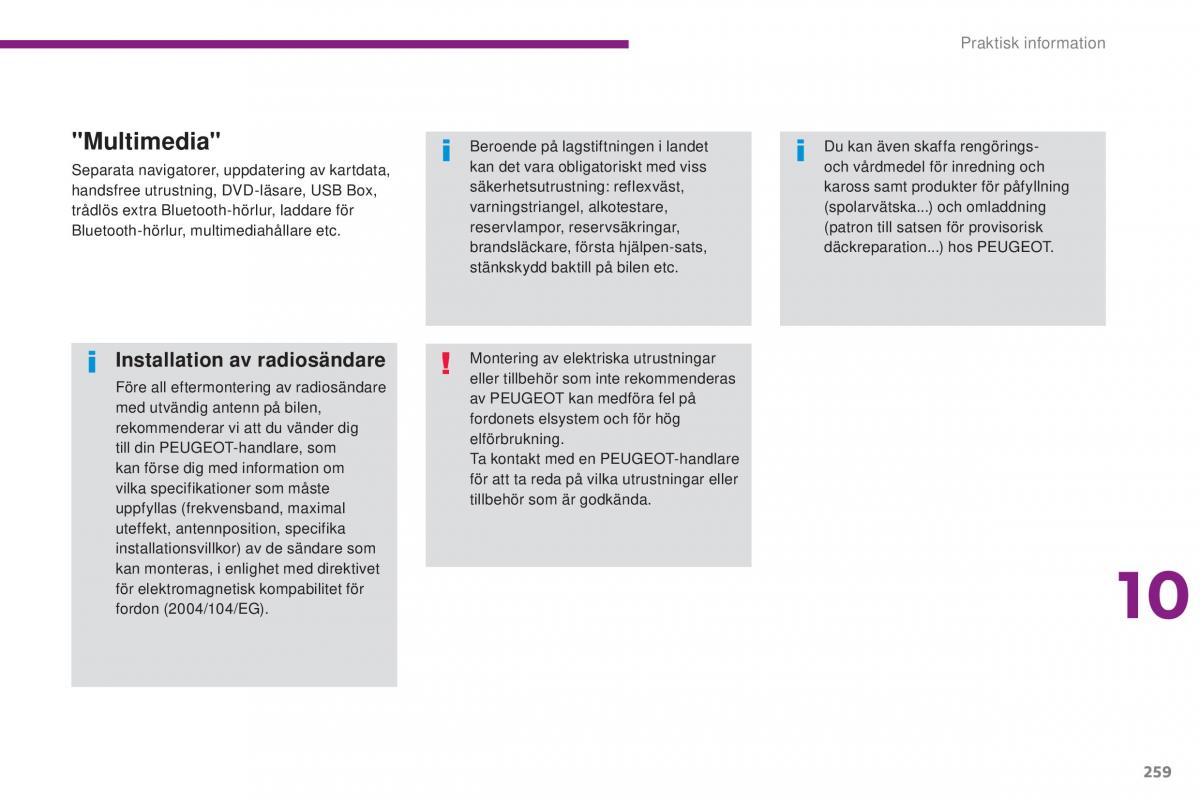 Praktisk information

"Multimedia"

Separata navigatorer, uppdatering av kartdata, handsfree utrustning, DVD-läsare, USB Box, trådlös extra Bluetooth-hörlur, laddare för Bluetooth-hörlur, multimediahållare etc.

Installation av radiosändare

Före all eftermontering av radiosändare med utvändig antenn på bilen, rekommenderar vi att du vänder dig till din PEUGEOT-handlare, som kan förse dig med information om vilka specifikationer som måste uppfyllas (frekvensband, maximal uteffekt, antennposition, specifika installationsvillkor) av de sändare som kan monteras, i enlighet med direktivet för elektromagnetisk kompabilitet för fordon (2004/104/EG).

Beroende på lagstiftningen i landet kan det vara obligatoriskt med viss säkerhetsutrustning: reflexväst, varningstriangel, alkotestare, reservlampor, reservsäkringar, brandsläckare, första hjälpen-sats, stänkskydd baktill på bilen etc.

Montering av elektriska utrustningar eller tillbehör som inte rekommenderas av PEUGEOT kan medföra fel på fordonets elsystem och för hög elförbrukning.
Ta kontakt med en PEUGEOT-handlare för att ta reda på vilka utrustningar eller tillbehör som är godkända.

Du kan även skaffa rengörings- och vårdmedel för inredning och kaross samt produkter för påfyllning (spolarvätska...) och omladdning (patron till satsen för provisorisk däckreparation...) hos PEUGEOT.

10

259